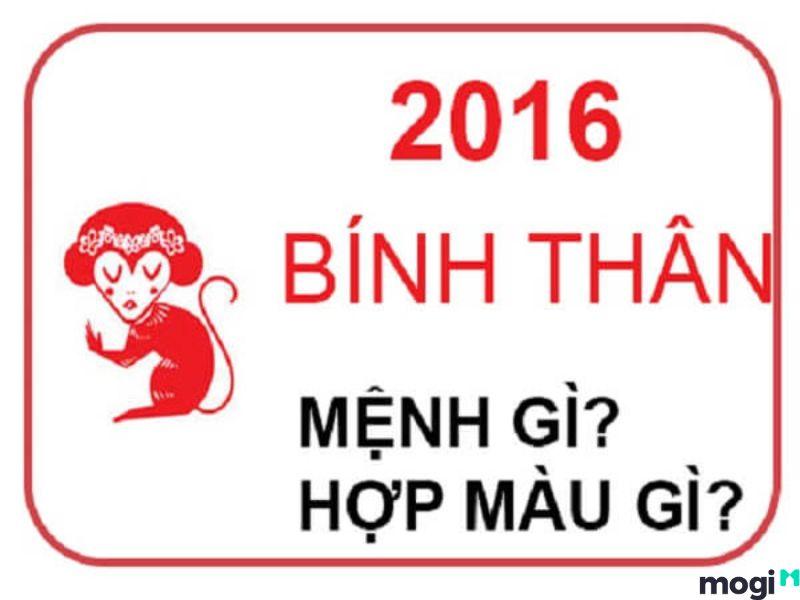 2016

BÍNH THÂN

MỆNH GÌ?
HỢP MÀU GÌ?

mogi